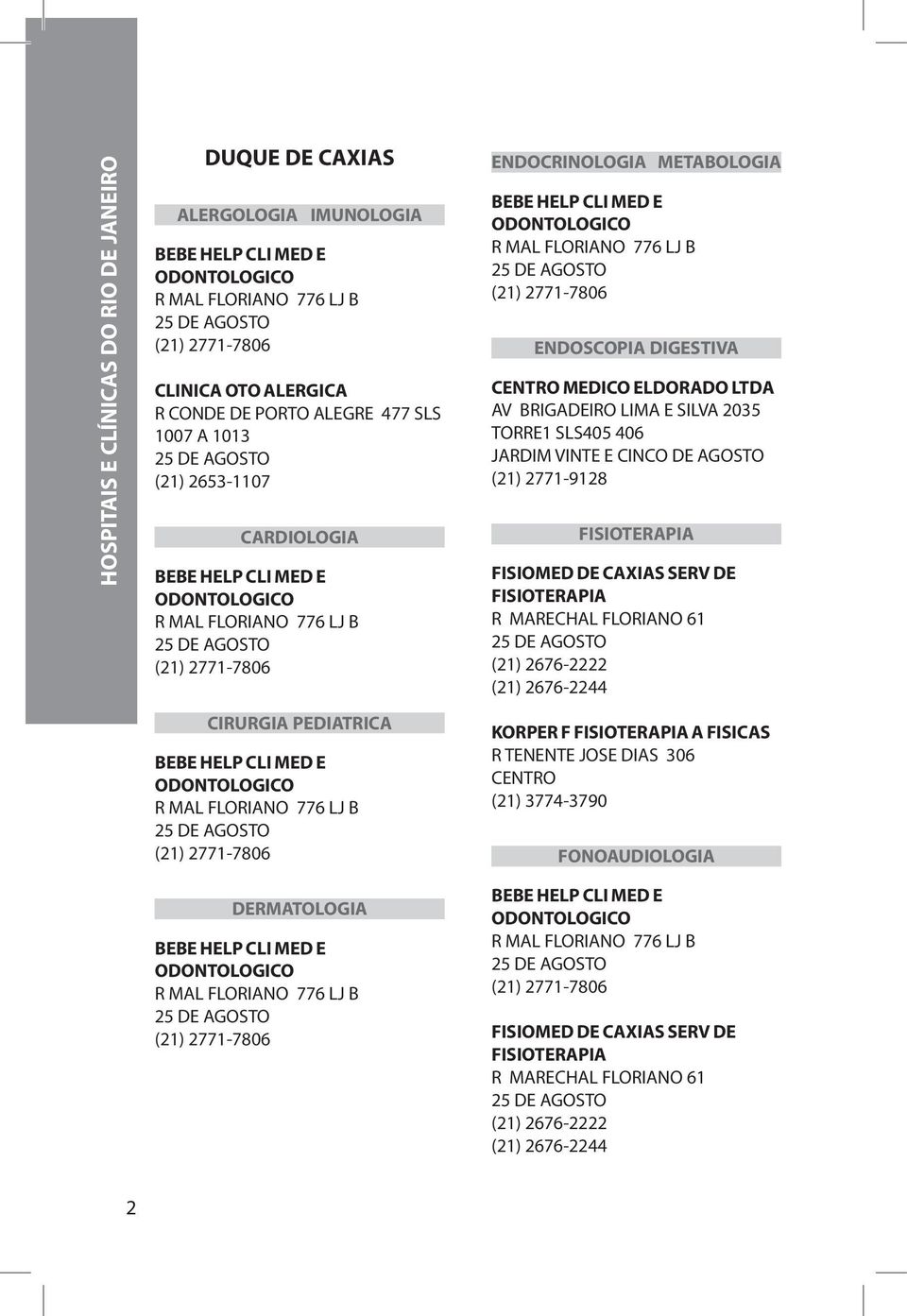 HOSPITAIS E CLÍNICAS DO RIO DE JANEIRO

DUQUE DE CAXIAS

ALERGOLOGIA IMUNOLOGIA

BEBE HELP CLI MED E ODONTOLOGICO
R MAL FLORIANO 776 LJ B
25 DE AGOSTO
(21) 2771-7806

CLINICA OTO ALERGICA
R CONDE DE PORTO ALEGRE 477 SLS 1007 A 1013
25 DE AGOSTO
(21) 2653-1107

CARDIOLOGIA

BEBE HELP CLI MED E ODONTOLOGICO
R MAL FLORIANO 776 LJ B
25 DE AGOSTO
(21) 2771-7806

CIRURGIA PEDIATRICA

BEBE HELP CLI MED E ODONTOLOGICO
R MAL FLORIANO 776 LJ B
25 DE AGOSTO
(21) 2771-7806

DERMATOLOGIA

BEBE HELP CLI MED E ODONTOLOGICO
R MAL FLORIANO 776 LJ B
25 DE AGOSTO
(21) 2771-7806

ENDOCRINOLOGIA METABOLOGIA

BEBE HELP CLI MED E ODONTOLOGICO
R MAL FLORIANO 776 LJ B
25 DE AGOSTO
(21) 2771-7806

ENDOSCOPIA DIGESTIVA

CENTRO MEDICO ELDORADO LTDA
AV BRIGADEIRO LIMA E SILVA 2035 TORRE1 SLS405 406
JARDIM VINTE E CINCO DE AGOSTO
(21) 2771-9128

FISIOTERAPIA

FISIOMED DE CAXIAS SERV DE FISIOTERAPIA
R MARECHAL FLORIANO 61
25 DE AGOSTO
(21) 2676-2222
(21) 2676-2244

KORPER F FISIOTERAPIA A FISICAS
R TENENTE JOSE DIAS 306
CENTRO
(21) 3774-3790

FONOAUDIOLOGIA

BEBE HELP CLI MED E ODONTOLOGICO
R MAL FLORIANO 776 LJ B
25 DE AGOSTO
(21) 2771-7806

FISIOMED DE CAXIAS SERV DE FISIOTERAPIA
R MARECHAL FLORIANO 61
25 DE AGOSTO
(21) 2676-2222
(21) 2676-2244

2